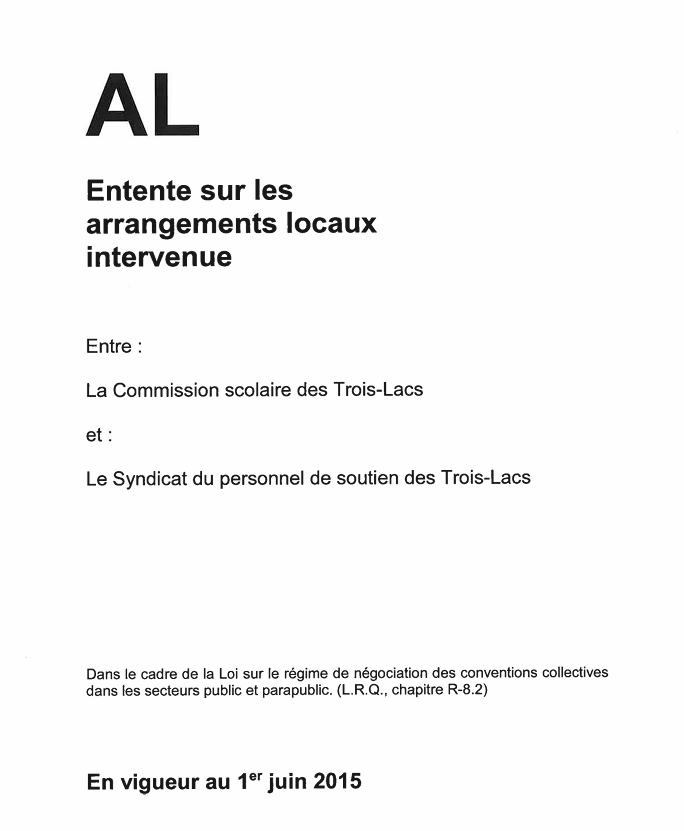 AL

Entente sur les arrangements locaux intervenue

Entre :

La Commission scolaire des Trois-Lacs

et :

Le Syndicat du personnel de soutien des Trois-Lacs

Dans le cadre de la Loi sur le régime de négociation des conventions collectives dans les secteurs public et parapublic. (L.R.Q., chapitre R-8.2)

En vigueur au 1$^{er}$ juin 2015